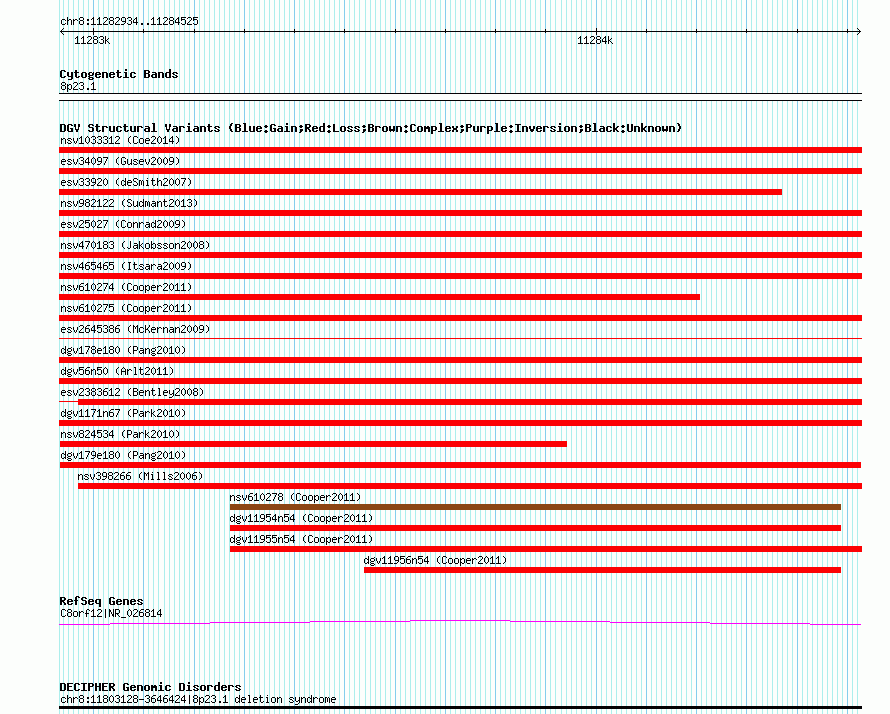 chr8:11282934..11284525

11283k

11284k

Cytogenetic Bands
8p23.1

DGV Structural Variants (Blue:Gain;Red:Loss;Brown:Complex;Purple:Inversion;Black:Unknown)
nsv1033312 (Coe2014)
esv34097 (Gusev2009)
esv33920 (deSmith2007)
nsv982122 (Sudmant2013)
esv25027 (Conrad2009)
nsv470183 (Jakobsson2008)
nsv465465 (Itsara2009)
nsv610274 (Cooper2011)
nsv610275 (Cooper2011)
esv2645386 (McKernan2009)
dgv178e180 (Pang2010)
dgv56n50 (Arlt2011)
esv2383612 (Bentley2008)
dgv1171n67 (Park2010)
nsv824534 (Park2010)
dgv179e180 (Pang2010)
nsv398266 (Mills2006)
nsv610278 (Cooper2011)
dgv11954n54 (Cooper2011)
dgv11955n54 (Cooper2011)
dgv11956n54 (Cooper2011)

RefSeq Genes
C8orf12|NR_026814

DECIPHER Genomic Disorders
chr8:11803128-3646424|8p23.1 deletion syndrome